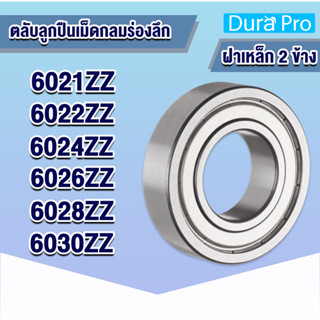 ตลับลูกปืนเม็ดกลมร่องลึก

Dura Pro

ฝาเหล็ก 2 ข้าง

6021ZZ
6022ZZ
6024ZZ
6026ZZ
6028ZZ
6030ZZ